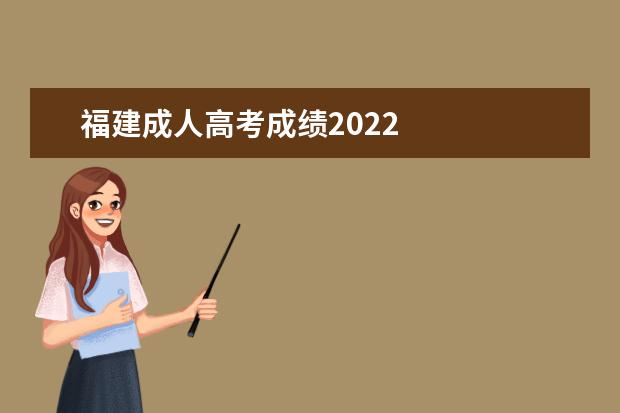 福建成人高考成绩2022